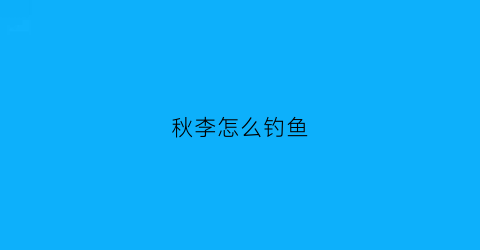 秋李怎么钓鱼